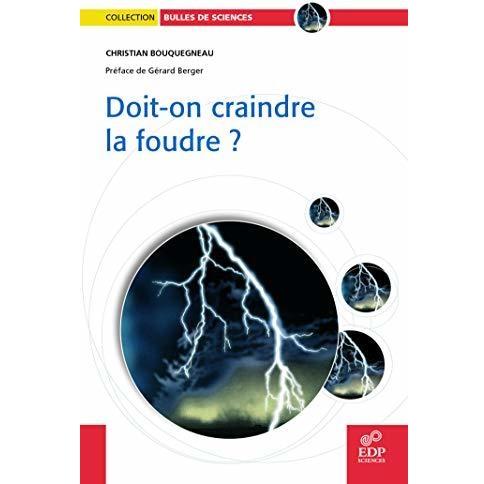 COLLECTION BULLES DE SCIENCES

CHRISTIAN BOUQUEGNEAU

Préface de Gérard Berger

Doit-on craindre la foudre ?

EDP SCIENCES